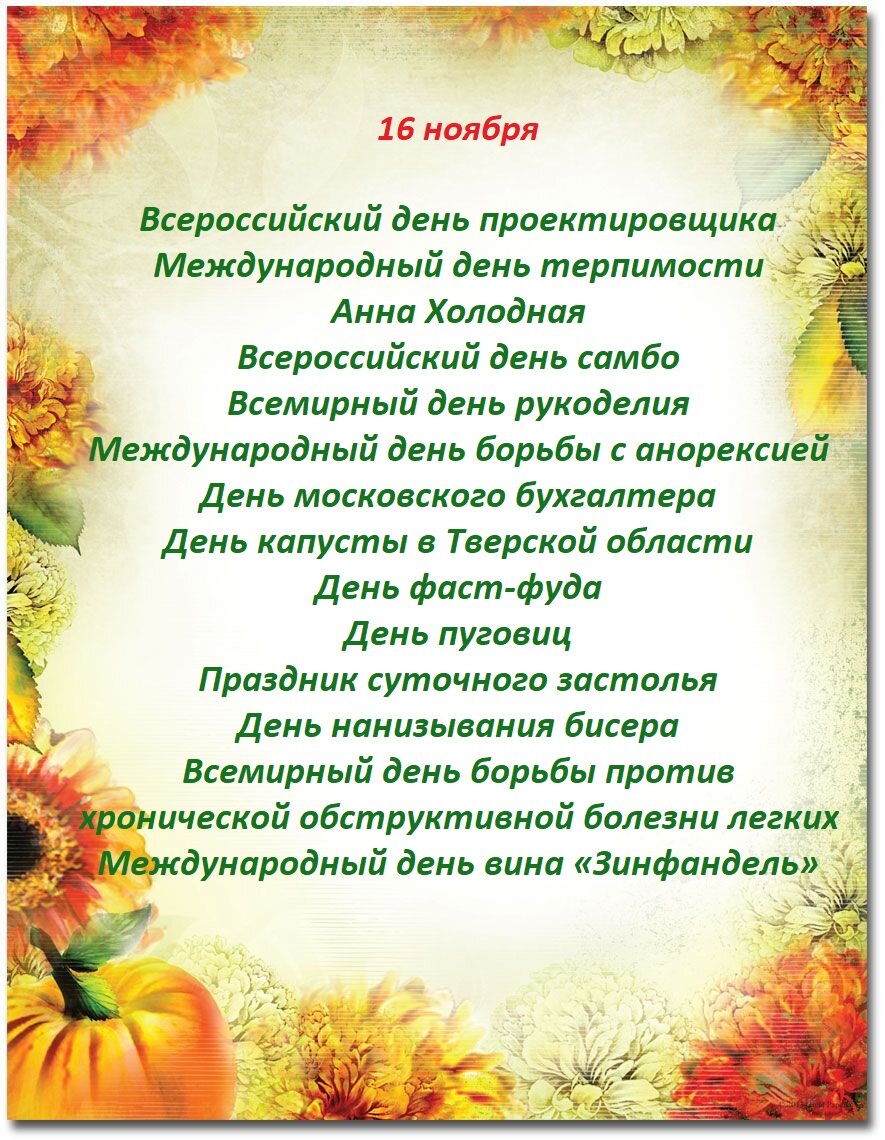 16 ноября

Всероссийский день проектировщика
Международный день терпимости
Анна Холодная
Всероссийский день самбо
Всемирный день рукоделия
Международный день борьбы с анорексией
День московского бухгалтера
День капусты в Тверской области
День фаст-фуда
День пуговиц
Праздник суточного застолья
День нанизывания бисера
Всемирный день борьбы против хронической обструктивной болезни легких
Международный день вина «Зинфандель»